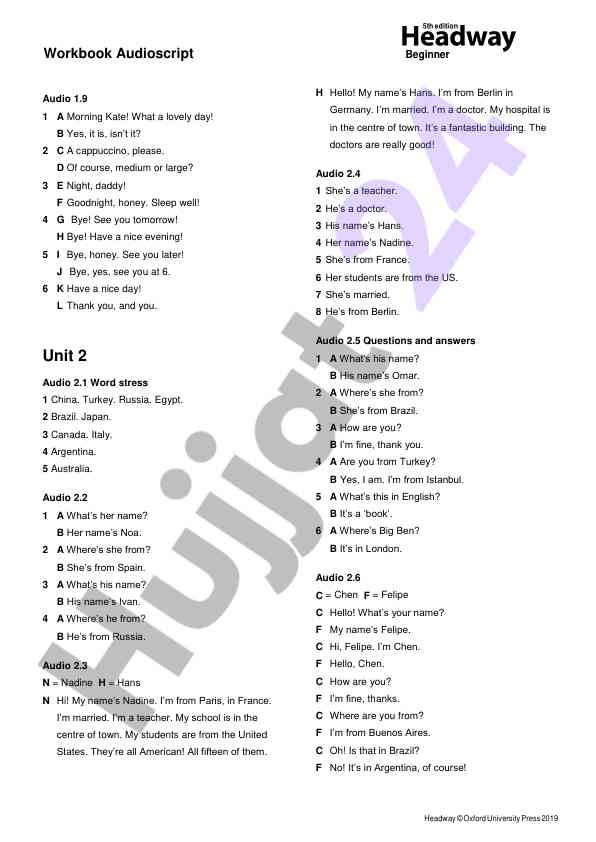 Workbook Audioscript

5th edition
Headway
Beginner

Audio 1.9

1 A Morning Kate! What a lovely day!
B Yes, it is, isn't it?

2 C A cappuccino, please.
D Of course, medium or large?

3 E Night, daddy!
F Goodnight, honey. Sleep well!

4 G Bye! See you tomorrow!
H Bye! Have a nice evening!

5 I Bye, honey. See you later!
J Bye, yes, see you at 6.

6 K Have a nice day!
L Thank you, and you.

Unit 2

Audio 2.1 Word stress

1 China. Turkey. Russia. Egypt.
2 Brazil. Japan.
3 Canada. Italy.
4 Argentina.
5 Australia.

Audio 2.2

1 A What's her name?
B Her name's Noa.

2 A Where's she from?
B She's from Spain.

3 A What's his name?
B His name's Ivan.

4 A Where's he from?
B He's from Russia.

Audio 2.3

N = Nadine H = Hans

N Hi! My name's Nadine. I'm from Paris, in France. I'm married. I'm a teacher. My school is in the centre of town. My students are from the United States. They're all American! All fifteen of them.

H Hello! My name's Hans. I'm from Berlin in Germany. I'm married. I'm a doctor. My hospital is in the centre of town. It's a fantastic building. The doctors are really good!

Audio 2.4

1 She's a teacher.
2 He's a doctor.
3 His name's Hans.
4 Her name's Nadine.
5 She's from France.
6 Her students are from the US.
7 She's married.
8 He's from Berlin.

Audio 2.5 Questions and answers

1 A What's his name?
B His name's Omar.

2 A Where's she from?
B She's from Brazil.

3 A How are you?
B I'm fine, thank you.

4 A Are you from Turkey?
B Yes, I am. I'm from Istanbul.

5 A What's this in English?
B It's a 'book'.

6 A Where's Big Ben?
B It's in London.

Audio 2.6

C = Chen F = Felipe

C Hello! What's your name?
F My name's Felipe.
C Hi, Felipe. I'm Chen.
F Hello, Chen.
C How are you?
F I'm fine, thanks.
C Where are you from?
F I'm from Buenos Aires.
C Oh! Is that in Brazil?
F No! It's in Argentina, of course!

Hujjat 24

Headway © Oxford University Press 2019